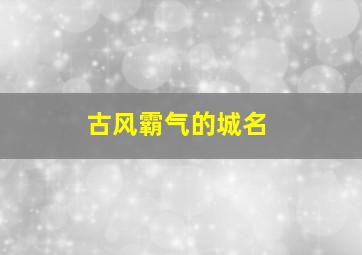 古风霸气的城名